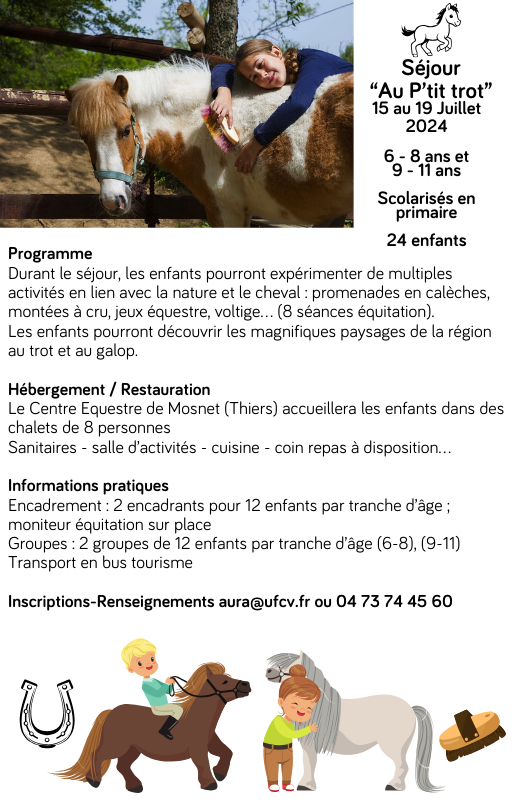 Séjour
“Au P’tit trot”
15 au 19 Juillet
2024

6 - 8 ans et
9 - 11 ans

Scolarisés en primaire

24 enfants

Programme
Durant le séjour, les enfants pourront expérimenter de multiples activités en lien avec la nature et le cheval : promenades en calèches, montées à cru, jeux équestre, voltige... (8 séances équitation).
Les enfants pourront découvrir les magnifiques paysages de la région au trot et au galop.

Hébergement / Restauration
Le Centre Equestre de Mosnet (Thiers) accueillera les enfants dans des chalets de 8 personnes
Sanitaires - salle d’activités - cuisine - coin repas à disposition...

Informations pratiques
Encadrement : 2 encadrants pour 12 enfants par tranche d’âge ; moniteur équitation sur place
Groupes : 2 groupes de 12 enfants par tranche d’âge (6-8), (9-11)
Transport en bus tourisme

Inscriptions-Renseignements aura@ufcv.fr ou 04 73 74 45 60